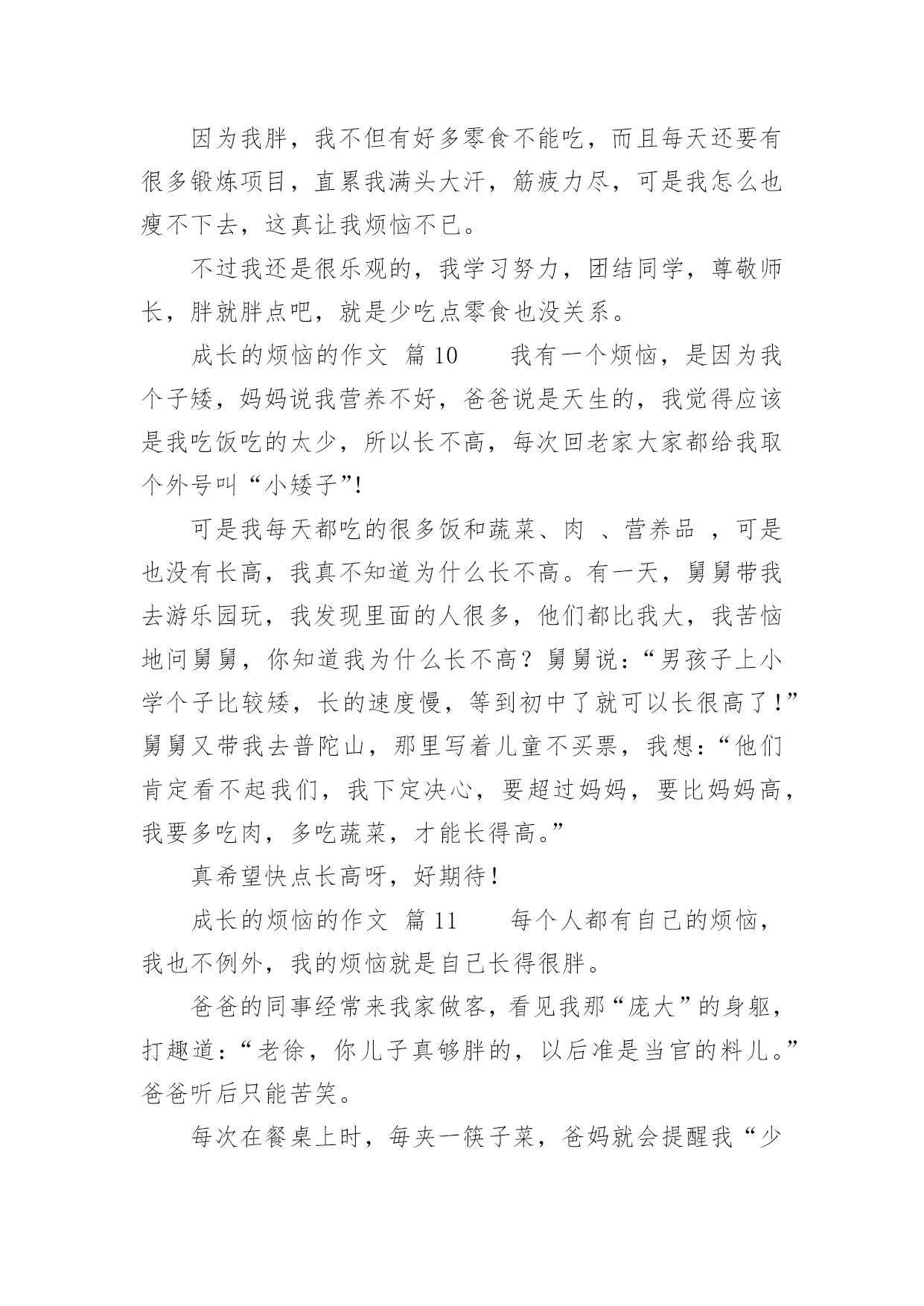 因为我胖，我不但有好多零食不能吃，而且每天还要有很多锻炼项目，直累我满头大汗，筋疲力尽，可是我怎么也瘦不下去，这真让我烦恼不已。

不过我还是很乐观的，我学习努力，团结同学，尊敬师长，胖就胖点吧，就是少吃点零食也没关系。

成长的烦恼的作文 篇10 我有一个烦恼，是因为我个子矮，妈妈说我营养不好，爸爸说是天生的，我觉得应该是我吃饭吃的太少，所以长不高，每次回老家大家都给我取个外号叫“小矮子”!

可是我每天都吃的很多饭和蔬菜、肉 、营养品 ，可是也没有长高，我真不知道为什么长不高。有一天，舅舅带我去游乐园玩，我发现里面的人很多，他们都比我大，我苦恼地问舅舅，你知道我为什么长不高？舅舅说：“男孩子上小学个子比较矮，长的速度慢，等到初中了就可以长很高了！”舅舅又带我去普陀山，那里写着儿童不买票，我想：“他们肯定看不起我们，我下定决心，要超过妈妈，要比妈妈高，我要多吃肉，多吃蔬菜，才能长得高。”

真希望快点长高呀，好期待！

成长的烦恼的作文 篇11 每个人都有自己的烦恼，我也不例外，我的烦恼就是自己长得很胖。

爸爸的同事经常来我家做客，看见我那“庞大”的身躯，打趣道：“老徐，你儿子真够胖的，以后准是当官的料儿。”爸爸听后只能苦笑。

每次在餐桌上时，每夹一筷子菜，爸妈就会提醒我“少